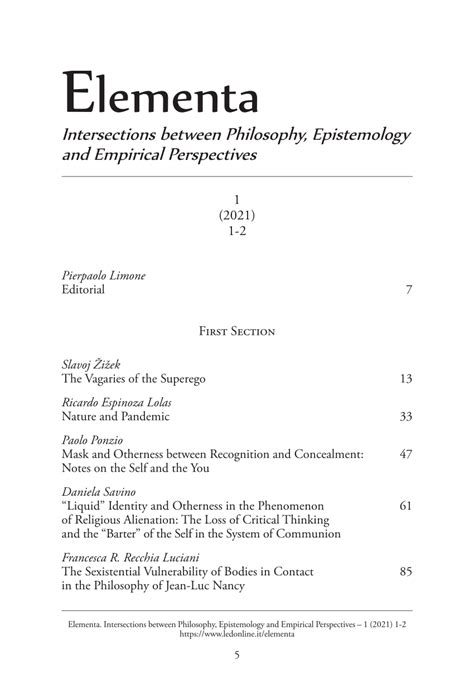 Elementa

Intersections between Philosophy, Epistemology and Empirical Perspectives

1
(2021)
1-2

Pierpaolo Limone
Editorial 7

First Section

Slavoj Žižek
The Vagaries of the Superego 13

Ricardo Espinoza Lolas
Nature and Pandemic 33

Paolo Ponzio
Mask and Otherness between Recognition and Concealment: Notes on the Self and the You 47

Daniela Savino
"Liquid" Identity and Otherness in the Phenomenon of Religious Alienation: The Loss of Critical Thinking and the "Barter" of the Self in the System of Communion 61

Francesca R. Recchia Luciani
The Sexistential Vulnerability of Bodies in Contact in the Philosophy of Jean-Luc Nancy 85

Elementa. Intersections between Philosophy, Epistemology and Empirical Perspectives – 1 (2021) 1-2
https://www.ledonline.it/elementa

5